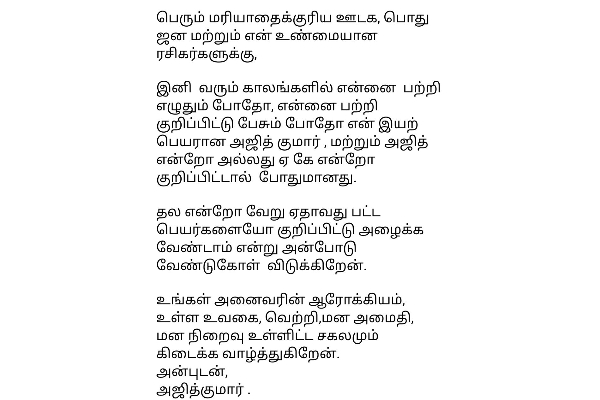 பெரும் மரியாதைக்குரிய ஊடக, பொது ஜன மற்றும் என் உண்மையான ரசிகர்களுக்கு,

இனி வரும் காலங்களில் என்னை பற்றி எழுதும் போதோ, என்னை பற்றி குறிப்பிட்டு பேசும் போதோ என் இயற் பெயரான அஜித் குமார் , மற்றும் அஜித் என்றோ அல்லது ஏ கே என்றோ குறிப்பிட்டால் போதுமானது.

தல என்றோ வேறு ஏதாவது பட்ட பெயர்களையோ குறிப்பிட்டு அழைக்க வேண்டாம் என்று அன்போடு வேண்டுகோள் விடுக்கிறேன்.

உங்கள் அனைவரின் ஆரோக்கியம், உள்ள உவகை, வெற்றி,மன அமைதி, மன நிறைவு உள்ளிட்ட சகலமும் கிடைக்க வாழ்த்துகிறேன்.
அன்புடன்,
அஜித்குமார் .